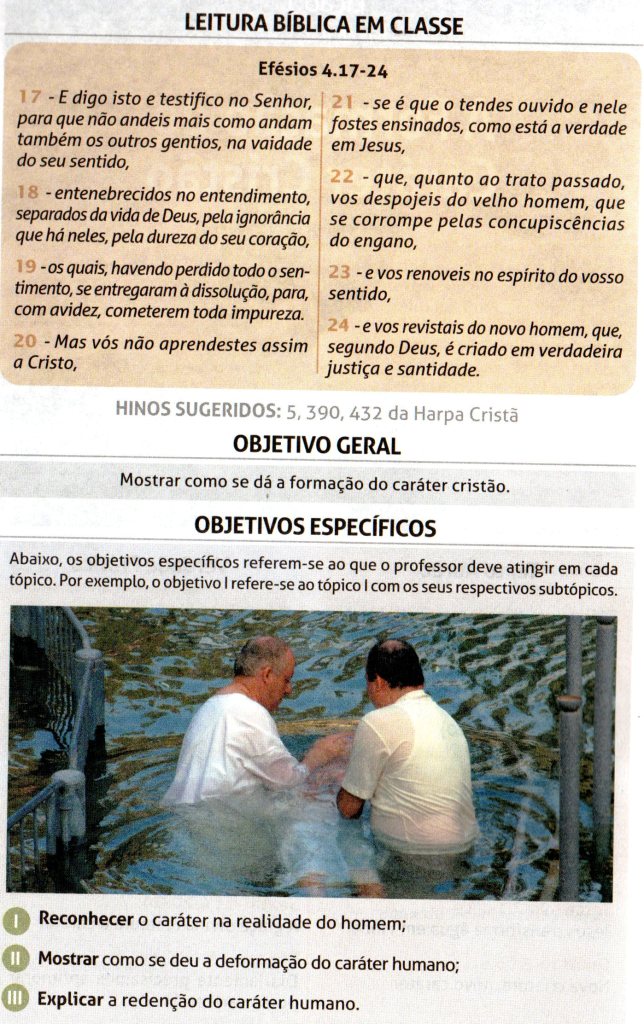 LEITURA BÍBLICA EM CLASSE

Efésios 4.17-24

17 - E digo isto e testifico no Senhor, para que não andeis mais como andam também os outros gentios, na vaidade do seu sentido,

18 - entenebrecidos no entendimento, separados da vida de Deus, pela ignorância que há neles, pela dureza do seu coração,

19 - os quais, havendo perdido todo o sentimento, se entregaram à dissolução, para, com avidez, cometerem toda impureza.

20 - Mas vós não aprendestes assim a Cristo,

21 - se é que o tendes ouvido e nele fostes ensinados, como está a verdade em Jesus,

22 - que, quanto ao trato passado, vos despojeis do velho homem, que se corrompe pelas concupiscências do engano,

23 - e vos renoveis no espírito do vosso sentido,

24 - e vos revistais do novo homem, que, segundo Deus, é criado em verdadeira justiça e santidade.

HINOS SUGERIDOS: 5, 390, 432 da Harpa Cristã

OBJETIVO GERAL

Mostrar como se dá a formação do caráter cristão.

OBJETIVOS ESPECÍFICOS

Abaixo, os objetivos específicos referem-se ao que o professor deve atingir em cada tópico. Por exemplo, o objetivo I refere-se ao tópico I com os seus respectivos subtópicos.

I Reconhecer o caráter na realidade do homem;

II Mostrar como se deu a deformação do caráter humano;

III Explicar a redenção do caráter humano.